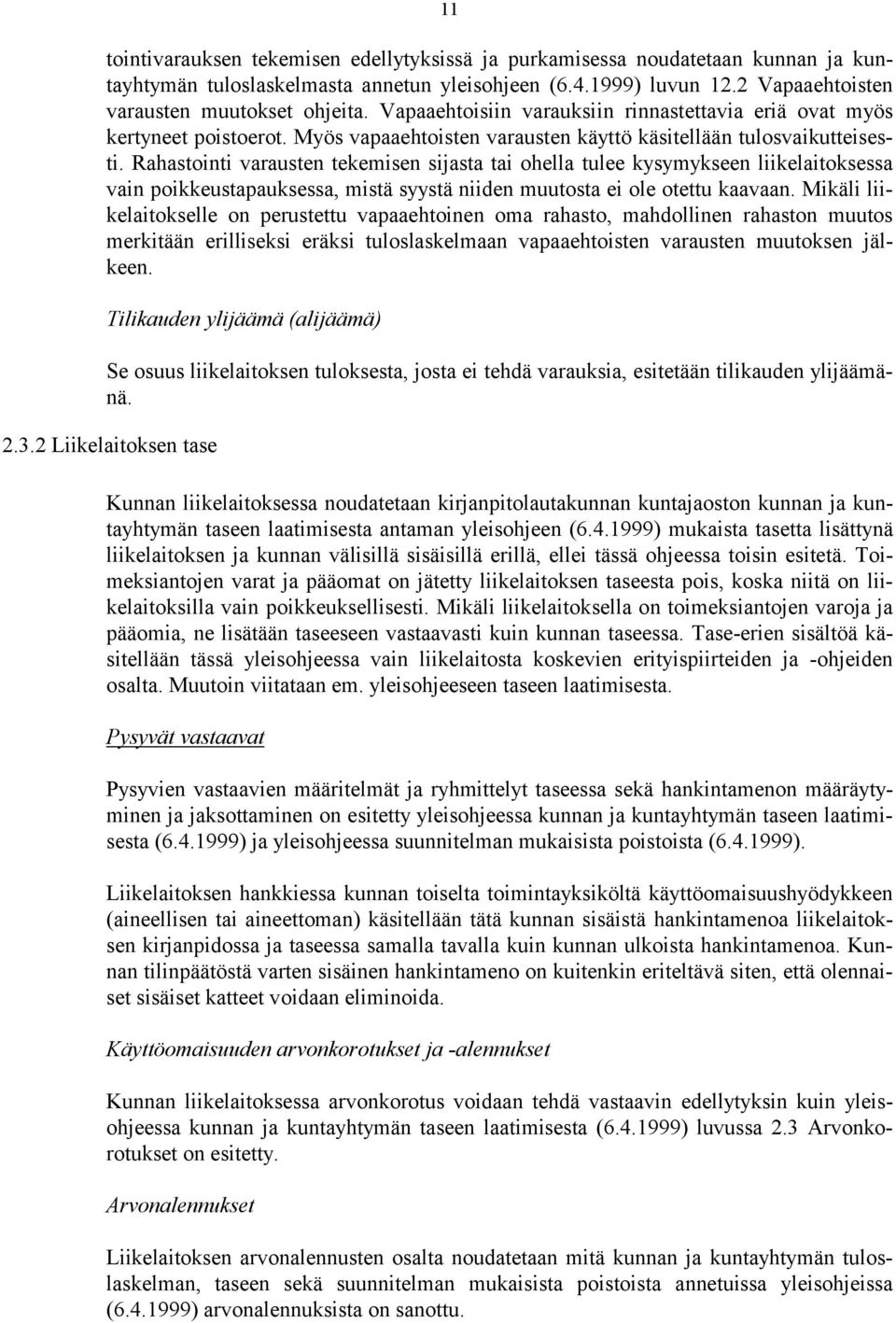 11

tointivarauksen tekemisen edellytyksissä ja purkamisessa noudatetaan kunnan ja kuntayhtymän tuloslaskelmasta annetun yleisohjeen (6.4.1999) luvun 12.2 Vapaaehtoisten varausten muutokset ohjeita. Vapaaehtoisiin varauksiin rinnastettavia eriä ovat myös kertyneet poistoerot. Myös vapaaehtoisten varausten käyttö käsitellään tulosvaikutteisesti. Rahastointi varausten tekemisen sijasta tai ohella tulee kysymykseen liikelaitoksessa vain poikkeustapauksessa, mistä syystä niiden muutosta ei ole otettu kaavaan. Mikäli liikelaitokselle on perustettu vapaaehtoinen oma rahasto, mahdollinen rahaston muutos merkitään erilliseksi eräksi tuloslaskelmaan vapaaehtoisten varausten muutoksen jälkeen.

Tilikauden ylijäämä (alijäämä)

Se osuus liikelaitoksen tuloksesta, josta ei tehdä varauksia, esitetään tilikauden ylijäämänä.

2.3.2 Liikelaitoksen tase

Kunnan liikelaitoksessa noudatetaan kirjanpitolautakunnan kuntajaoston kunnan ja kuntayhtymän taseen laatimisesta antaman yleisohjeen (6.4.1999) mukaista tasetta lisättynä liikelaitoksen ja kunnan välisillä sisäisillä erillä, ellei tässä ohjeessa toisin esitetä. Toimeksiantojen varat ja pääomat on jätetty liikelaitoksen taseesta pois, koska niitä on liikelaitoksilla vain poikkeuksellisesti. Mikäli liikelaitoksella on toimeksiantojen varoja ja pääomia, ne lisätään taseeseen vastaavasti kuin kunnan taseessa. Tase-erien sisältöä käsitellään tässä yleisohjeessa vain liikelaitosta koskevien erityispiirteiden ja -ohjeiden osalta. Muutoin viitataan em. yleisohjeeseen taseen laatimisesta.

Pysyvät vastaavat

Pysyvien vastaavien määritelmät ja ryhmittelyt taseessa sekä hankintamenon määräytyminen ja jaksottaminen on esitetty yleisohjeessa kunnan ja kuntayhtymän taseen laatimisesta (6.4.1999) ja yleisohjeessa suunnitelman mukaisista poistoista (6.4.1999).

Liikelaitoksen hankkiessa kunnan toiselta toimintayksiköltä käyttöomaisuushyödykkeen (aineellisen tai aineettoman) käsitellään tätä kunnan sisäistä hankintamenoa liikelaitoksen kirjanpidossa ja taseessa samalla tavalla kuin kunnan ulkoista hankintamenoa. Kunnan tilinpäätöstä varten sisäinen hankintameno on kuitenkin eriteltävä siten, että olennaiset sisäiset katteet voidaan eliminoida.

Käyttöomaisuuden arvonkorotukset ja -alennukset

Kunnan liikelaitoksessa arvonkorotus voidaan tehdä vastaavin edellytyksin kuin yleisohjeessa kunnan ja kuntayhtymän taseen laatimisesta (6.4.1999) luvussa 2.3 Arvonkorotukset on esitetty.

Arvonalennukset

Liikelaitoksen arvonalennusten osalta noudatetaan mitä kunnan ja kuntayhtymän tuloslaskelman, taseen sekä suunnitelman mukaisista poistoista annetuissa yleisohjeissa (6.4.1999) arvonalennuksista on sanottu.